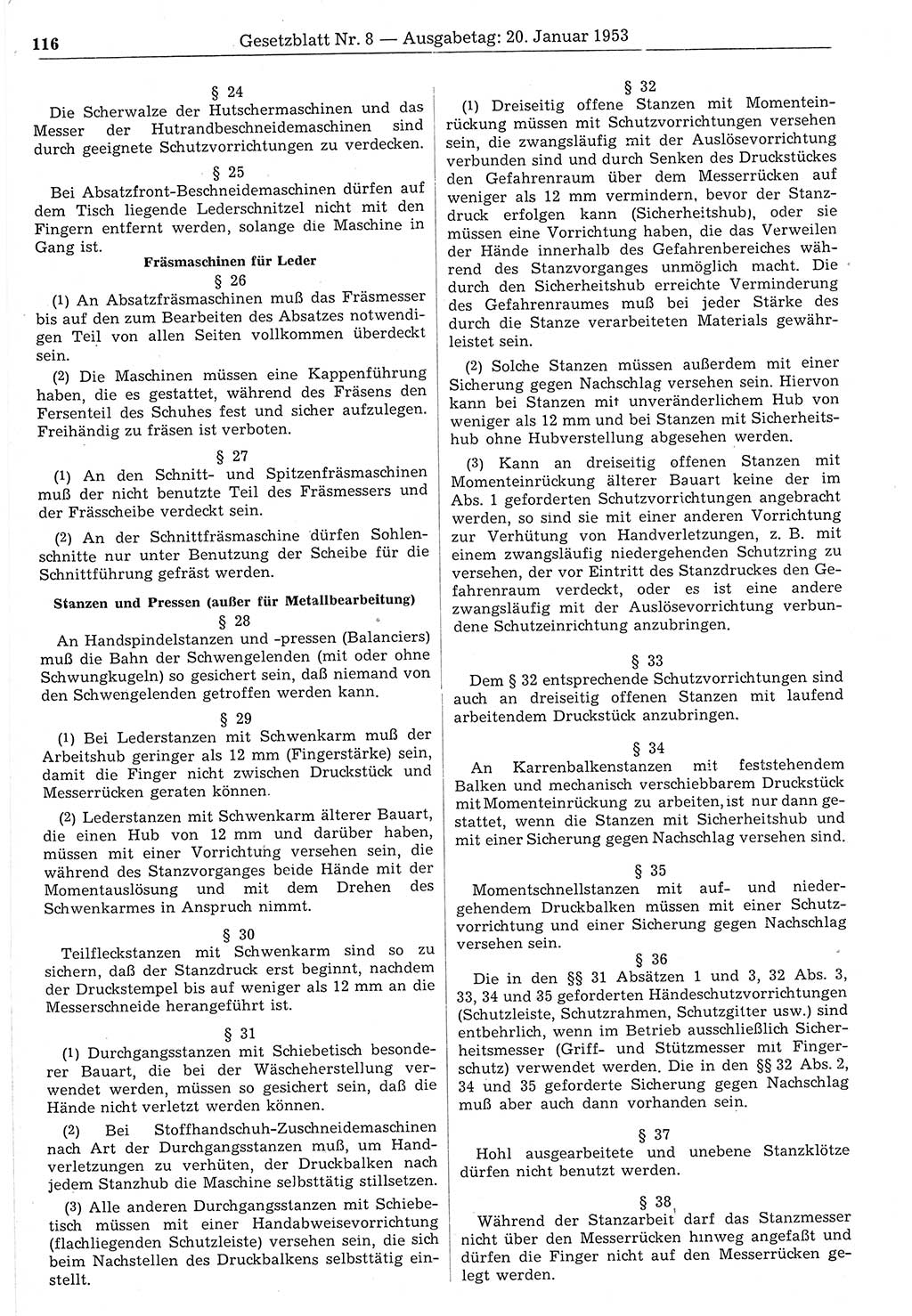 116 Gesetzblatt Nr. 8 — Ausgabetag: 20. Januar 1953

§ 24
Die Scherwalze der Hutschermaschinen und das Messer der Hutrandbeschneidemaschinen sind durch geeignete Schutzvorrichtungen zu verdecken.

§ 25
Bei Absatzfront-Beschneidemaschinen dürfen auf dem Tisch liegende Lederschnitzel nicht mit den Fingern entfernt werden, solange die Maschine in Gang ist.

Fräsmaschinen für Leder
§ 26
(1) An Absatzfräsmaschinen muß das Fräsmesser bis auf den zum Bearbeiten des Absatzes notwendigen Teil von allen Seiten vollkommen überdeckt sein.

(2) Die Maschinen müssen eine Kappenführung haben, die es gestattet, während des Fräsens den Fersenteil des Schuhes fest und sicher aufzulegen. Freihändig zu fräsen ist verboten.

§ 27
(1) An den Schnitt- und Spitzenfräsmaschinen muß der nicht benutzte Teil des Fräsmessers und der Frässcheibe verdeckt sein.

(2) An der Schnittfräsmaschine dürfen Sohlenschnitte nur unter Benutzung der Scheibe für die Schnittführung gefräst werden.

Stanzen und Pressen (außer für Metallbearbeitung)
§ 28
An Handspindelstanzen und -pressen (Balanciers) muß die Bahn der Schwengelenden (mit oder ohne Schwungkugeln) so gesichert sein, daß niemand von den Schwengelenden getroffen werden kann.

§ 29
(1) Bei Lederstanzen mit Schwenkarm muß der Arbeitshub geringer als 12 mm (Fingerstärke) sein, damit die Finger nicht zwischen Druckstück und Messerrücken geraten können.

(2) Lederstanzen mit Schwenkarm älterer Bauart, die einen Hub von 12 mm und darüber haben, müssen mit einer Vorrichtung versehen sein, die während des Stanzvorganges beide Hände mit der Momentauslösung und mit dem Drehen des Schwenkarmes in Anspruch nimmt.

§ 30
Teilfleckstanzen mit Schwenkarm sind so zu sichern, daß der Stanzdruck erst beginnt, nachdem der Druckstempel bis auf weniger als 12 mm an die Messerschneide herangeführt ist.

§ 31
(1) Durchgangsstanzen mit Schiebetisch besonderer Bauart, die bei der Wäscheherstellung verwendet werden, müssen so gesichert sein, daß die Hände nicht verletzt werden können.

(2) Bei Stoffhandschuh-Zuschneidemaschinen nach Art der Durchgangsstanzen muß, um Handverletzungen zu verhüten, der Druckbalken nach jedem Stanzhub die Maschine selbsttätig stillsetzen.

(3) Alle anderen Durchgangsstanzen mit Schiebetisch müssen mit einer Handabweisevorrichtung (flachliegenden Schutzleiste) versehen sein, die sich beim Nachstellen des Druckbalkens selbsttätig einstellt.

§ 32
(1) Dreiseitig offene Stanzen mit Momenteinrückung müssen mit Schutzvorrichtungen versehen sein, die zwangsläufig mit der Auslösevorrichtung verbunden sind und durch Senken des Druckstückes den Gefahrenraum über dem Messerrücken auf weniger als 12 mm vermindern, bevor der Stanzdruck erfolgen kann (Sicherheitshub), oder sie müssen eine Vorrichtung haben, die das Verweilen der Hände innerhalb des Gefahrenbereiches während des Stanzvorganges unmöglich macht. Die durch den Sicherheitshub erreichte Verminderung des Gefahrenraumes muß bei jeder Stärke des durch die Stanze verarbeiteten Materials gewährleistet sein.

(2) Solche Stanzen müssen außerdem mit einer Sicherung gegen Nachschlag versehen sein. Hiervon kann bei Stanzen mit unveränderlichem Hub von weniger als 12 mm und bei Stanzen mit Sicherheitshub ohne Hubverstellung abgesehen werden.

(3) Kann an dreiseitig offenen Stanzen mit Momenteinrückung älterer Bauart keine der im Abs. 1 geforderten Schutzvorrichtungen angebracht werden, so sind sie mit einer anderen Vorrichtung zur Verhütung von Handverletzungen, z. B. mit einem zwangsläufig niedergehenden Schutzring zu versehen, der vor Eintritt des Stanzdruckes den Gefahrenraum verdeckt, oder es ist eine andere zwangsläufig mit der Auslösevorrichtung verbundene Schutzeinrichtung anzubringen.

§ 33
Dem § 32 entsprechende Schutzvorrichtungen sind auch an dreiseitig offenen Stanzen mit laufend arbeitendem Druckstück anzubringen.

§ 34
An Karrenbalkenstanzen mit feststehendem Balken und mechanisch verschiebbarem Druckstück mit Momenteinrückung zu arbeiten, ist nur dann gestattet, wenn die Stanzen mit Sicherheitshub und mit einer Sicherung gegen Nachschlag versehen sind.

§ 35
Momentschnellstanzen mit auf- und niedergehendem Druckbalken müssen mit einer Schutzvorrichtung und einer Sicherung gegen Nachschlag versehen sein.

§ 36
Die in den §§ 31 Absätzen 1 und 3, 32 Abs. 3, 33, 34 und 35 geforderten Händeschutzvorrichtungen (Schutzleiste, Schutzrahmen, Schutzgitter usw.) sind entbehrlich, wenn im Betrieb ausschließlich Sicherheitsmesser (Griff- und Stützmesser mit Fingerschutz) verwendet werden. Die in den §§ 32 Abs. 2, 34 und 35 geforderte Sicherung gegen Nachschlag muß aber auch dann vorhanden sein.

§ 37
Hohl ausgearbeitete und unebene Stanzklötze dürfen nicht benutzt werden.

§ 38
Während der Stanzarbeit darf das Stanzmesser nicht über den Messerrücken hinweg angefaßt und dürfen die Finger nicht auf den Messerrücken gelegt werden.